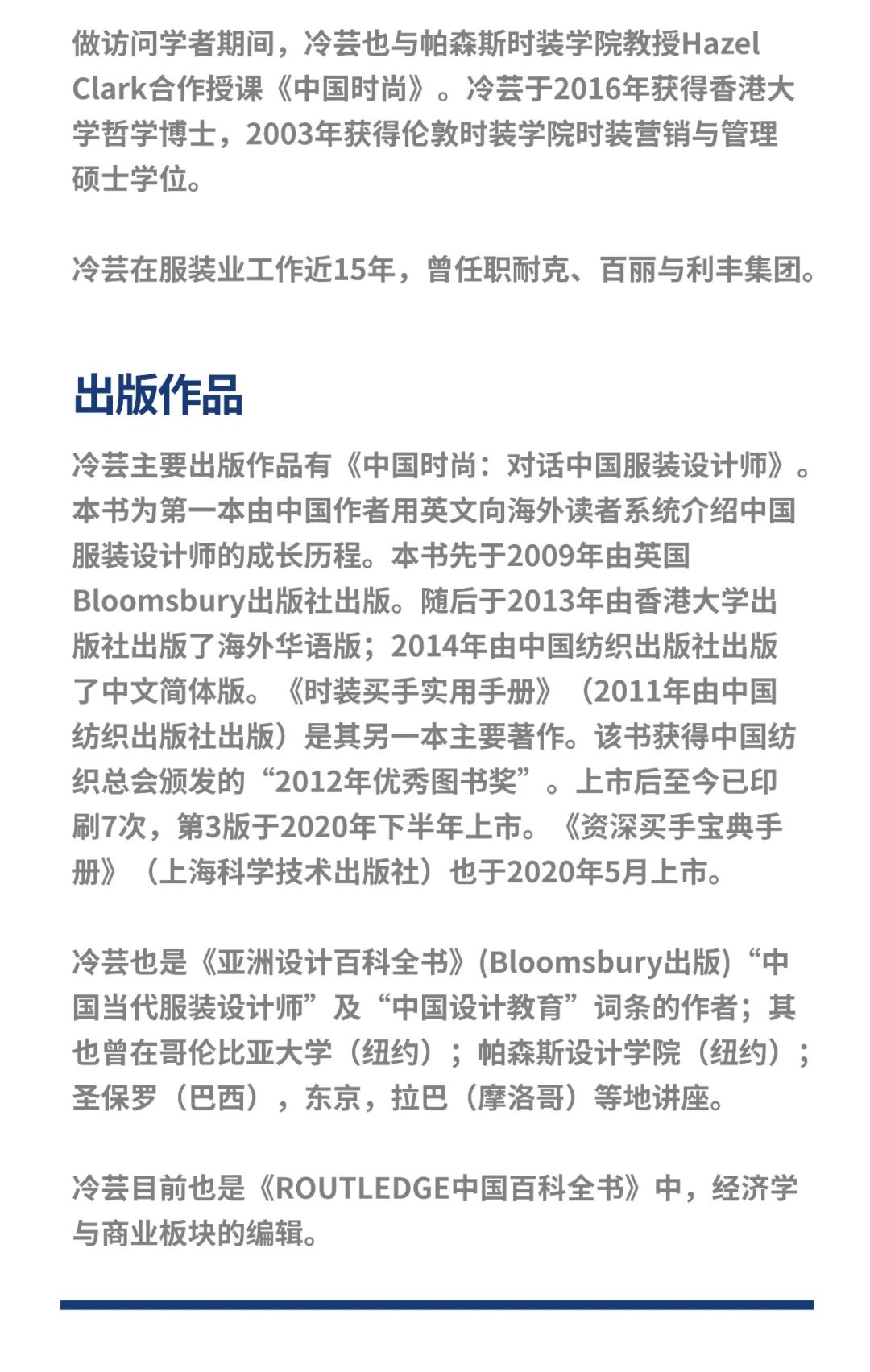 做访问学者期间，冷芸也与帕森斯时装学院教授Hazel Clark合作授课《中国时尚》。冷芸于2016年获得香港大学哲学博士，2003年获得伦敦时装学院时装营销与管理硕士学位。

冷芸在服装业工作近15年，曾任职耐克、百丽与利丰集团。

出版作品

冷芸主要出版作品有《中国时尚：对话中国服装设计师》。本书为第一本由中国作者用英文向海外读者系统介绍中国服装设计师的成长历程。本书先于2009年由英国Bloomsbury出版社出版。随后于2013年由香港大学出版社出版了海外华语版；2014年由中国纺织出版社出版了中文简体版。《时装买手实用手册》（2011年由中国纺织出版社出版）是其另一本主要著作。该书获得中国纺织总会颁发的“2012年优秀图书奖”。上市后至今已印刷7次，第3版于2020年下半年上市。《资深买手宝典手册》（上海科学技术出版社）也于2020年5月上市。

冷芸也是《亚洲设计百科全书》(Bloomsbury出版)“中国当代服装设计师”及“中国设计教育”词条的作者；其也曾在哥伦比亚大学（纽约）；帕森斯设计学院（纽约）；圣保罗（巴西），东京，拉巴（摩洛哥）等地讲座。

冷芸目前也是《ROUTLEDGE中国百科全书》中，经济学与商业板块的编辑。